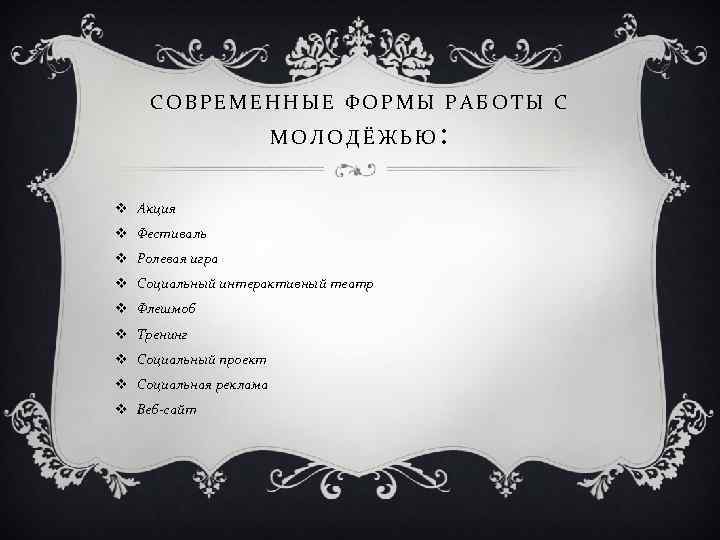 СОВРЕМЕННЫЕ ФОРМЫ РАБОТЫ С МОЛОДЁЖЬЮ:

❖ Акция
❖ Фестиваль
❖ Ролевая игра
❖ Социальный интерактивный театр
❖ Флешмоб
❖ Тренинг
❖ Социальный проект
❖ Социальная реклама
❖ Веб-сайт